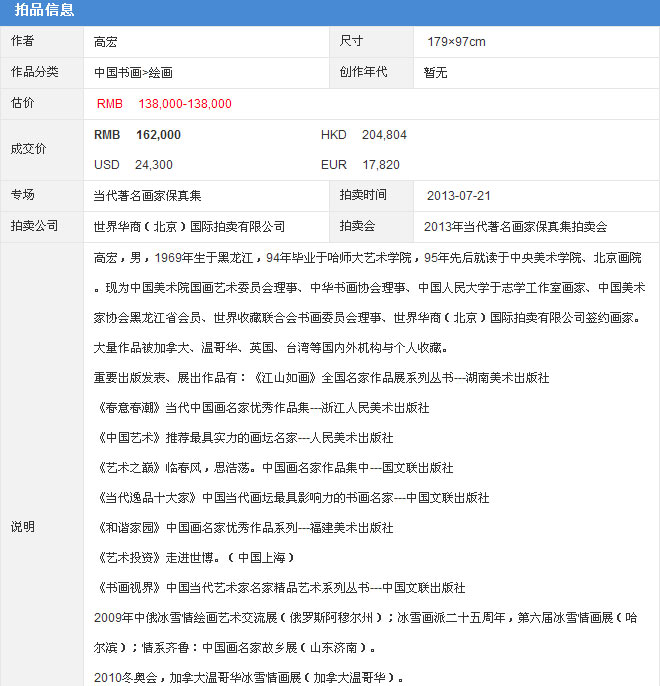 拍品信息

| 作者 | 高宏 | 尺寸 | 179×97cm |
|---|---|---|---|
| 作品分类 | 中国书画>绘画 | 创作年代 | 暂无 |
| 估价 | RMB 138,000-138,000 | | |
| 成交价 | RMB 162,000 HKD 204,804 USD 24,300 EUR 17,820 | | |
| 专场 | 当代著名画家保真集 | 拍卖时间 | 2013-07-21 |
| 拍卖公司 | 世界华商（北京）国际拍卖有限公司 | 拍卖会 | 2013年当代著名画家保真集拍卖会 |

说明

高宏，男，1969年生于黑龙江，94年毕业于哈师大艺术学院，95年先后就读于中央美术学院、北京画院。现为中国美术院国画艺术委员会理事、中华书画协会理事、中国人民大学于志学工作室画家、中国美术家协会黑龙江省会员、世界收藏联合会书画委员会理事、世界华商（北京）国际拍卖有限公司签约画家。

大量作品被加拿大、温哥华、英国、台湾等国内外机构与个人收藏。

重要出版发表、展出作品有：《江山如画》全国名家作品展系列丛书---湖南美术出版社

《春意春潮》当代中国画名家优秀作品集---浙江人民美术出版社

《中国艺术》推荐最具实力的画坛名家---人民美术出版社

《艺术之巅》临春风，思浩荡。中国画名家作品集中---国文联出版社

《当代逸品十大家》中国当代画坛最具影响力的书画名家---中国文联出版社

《和谐家园》中国画名家优秀作品系列---福建美术出版社

《艺术投资》走进世博。（中国上海）

《书画视界》中国当代艺术家名家精品艺术系列丛书---中国文联出版社

2009年中俄冰雪情绘画艺术交流展（俄罗斯阿穆尔州）；冰雪画派二十五周年，第六届冰雪情画展（哈尔滨）；情系齐鲁：中国画名家故乡展（山东济南）。

2010冬奥会，加拿大温哥华冰雪情画展（加拿大温哥华）。